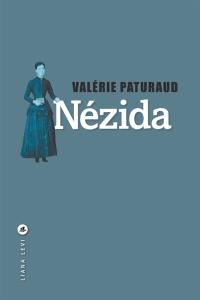 VALÉRIE PATURAUD
Nézida

LIANA LEVI